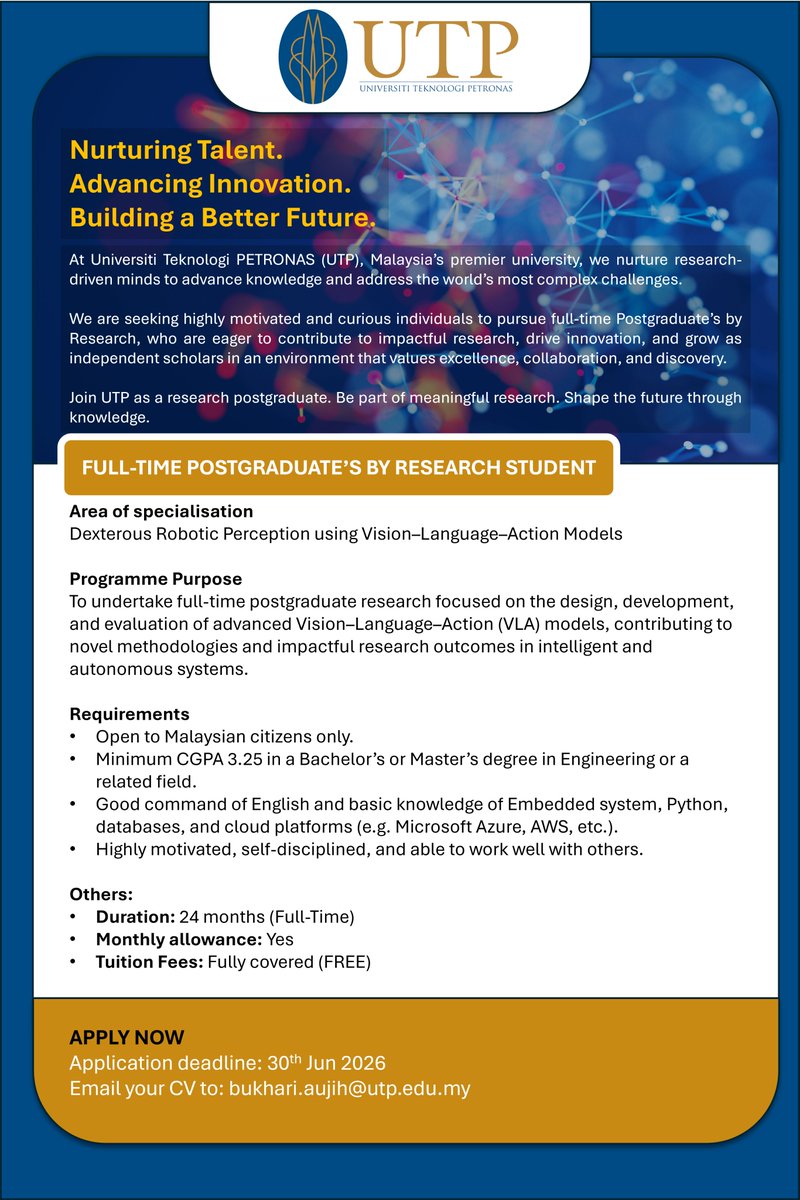 UTP
UNIVERSITI TEKNOLOGI PETRONAS

Nurturing Talent.
Advancing Innovation.
Building a Better Future.

At Universiti Teknologi PETRONAS (UTP), Malaysia's premier university, we nurture research-driven minds to advance knowledge and address the world's most complex challenges.

We are seeking highly motivated and curious individuals to pursue full-time Postgraduate's by Research, who are eager to contribute to impactful research, drive innovation, and grow as independent scholars in an environment that values excellence, collaboration, and discovery.

Join UTP as a research postgraduate. Be part of meaningful research. Shape the future through knowledge.

FULL-TIME POSTGRADUATE'S BY RESEARCH STUDENT

Area of specialisation
Dexterous Robotic Perception using Vision–Language–Action Models

Programme Purpose
To undertake full-time postgraduate research focused on the design, development, and evaluation of advanced Vision–Language–Action (VLA) models, contributing to novel methodologies and impactful research outcomes in intelligent and autonomous systems.

Requirements
• Open to Malaysian citizens only.
• Minimum CGPA 3.25 in a Bachelor's or Master's degree in Engineering or a related field.
• Good command of English and basic knowledge of Embedded system, Python, databases, and cloud platforms (e.g. Microsoft Azure, AWS, etc.).
• Highly motivated, self-disciplined, and able to work well with others.

Others:
• Duration: 24 months (Full-Time)
• Monthly allowance: Yes
• Tuition Fees: Fully covered (FREE)

APPLY NOW
Application deadline: 30$^{th}$ Jun 2026
Email your CV to: bukhari.aujih@utp.edu.my